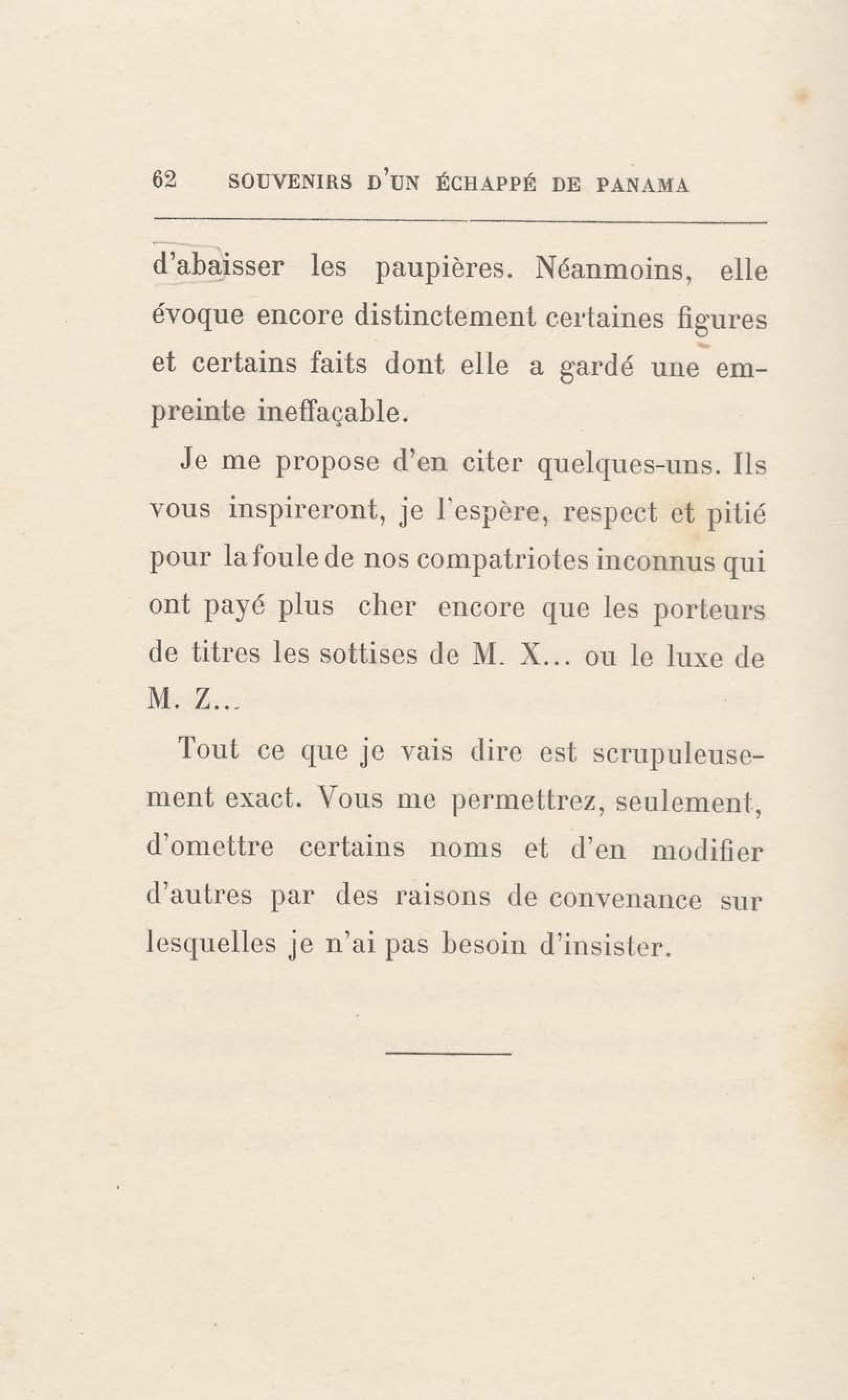 62 SOUVENIRS D'UN ÉCHAPPÉ DE PANAMA

d'abaisser les paupières. Néanmoins, elle évoque encore distinctement certaines figures et certains faits dont elle a gardé une empreinte ineffaçable.

Je me propose d'en citer quelques-uns. Ils vous inspireront, je l'espère, respect et pitié pour la foule de nos compatriotes inconnus qui ont payé plus cher encore que les porteurs de titres les sottises de M. X... ou le luxe de M. Z...

Tout ce que je vais dire est scrupuleusement exact. Vous me permettrez, seulement, d'omettre certains noms et d'en modifier d'autres par des raisons de convenance sur lesquelles je n'ai pas besoin d'insister.